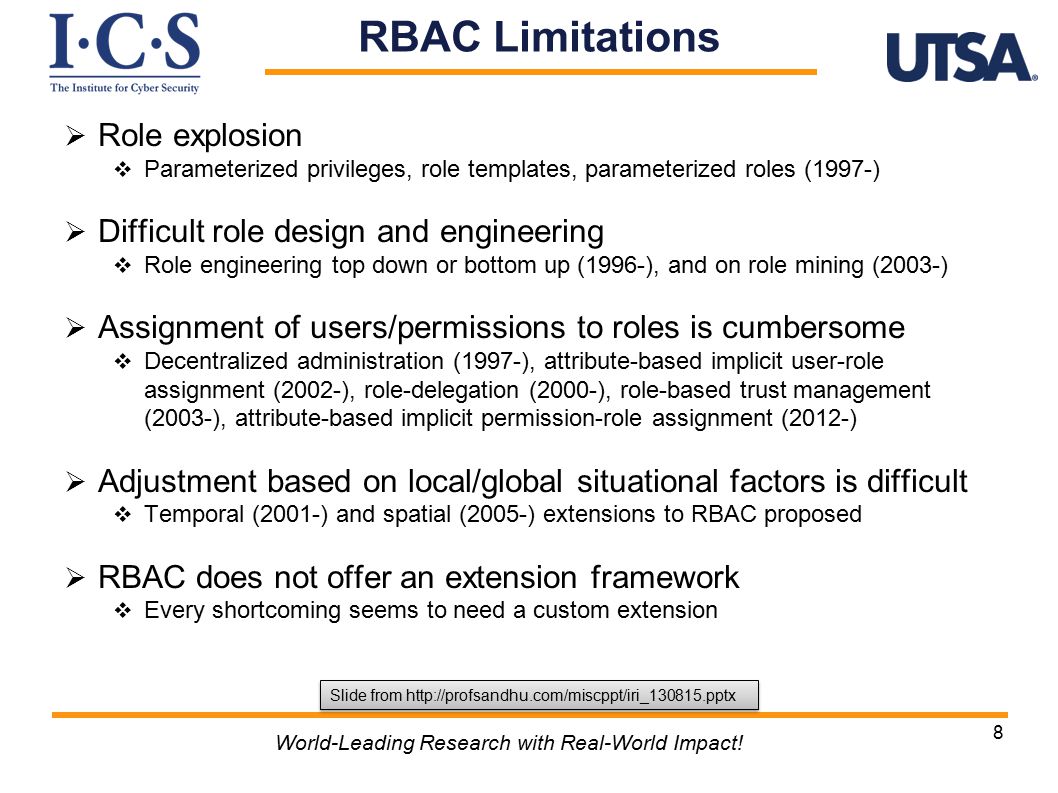 I·C·S
The Institute for Cyber Security

RBAC Limitations

UTSA

➢ Role explosion
❖ Parameterized privileges, role templates, parameterized roles (1997-)

➢ Difficult role design and engineering
❖ Role engineering top down or bottom up (1996-), and on role mining (2003-)

➢ Assignment of users/permissions to roles is cumbersome
❖ Decentralized administration (1997-), attribute-based implicit user-role assignment (2002-), role-delegation (2000-), role-based trust management (2003-), attribute-based implicit permission-role assignment (2012-)

➢ Adjustment based on local/global situational factors is difficult
❖ Temporal (2001-) and spatial (2005-) extensions to RBAC proposed

➢ RBAC does not offer an extension framework
❖ Every shortcoming seems to need a custom extension

Slide from http://profsandhu.com/miscppt/iri_130815.pptx

World-Leading Research with Real-World Impact!

8